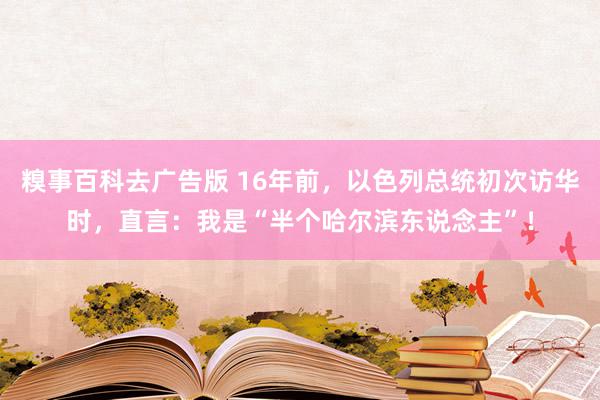 糗事百科去广告版 16年前，以色列总统初次访华时，直言：我是“半个哈尔滨东说念主”！